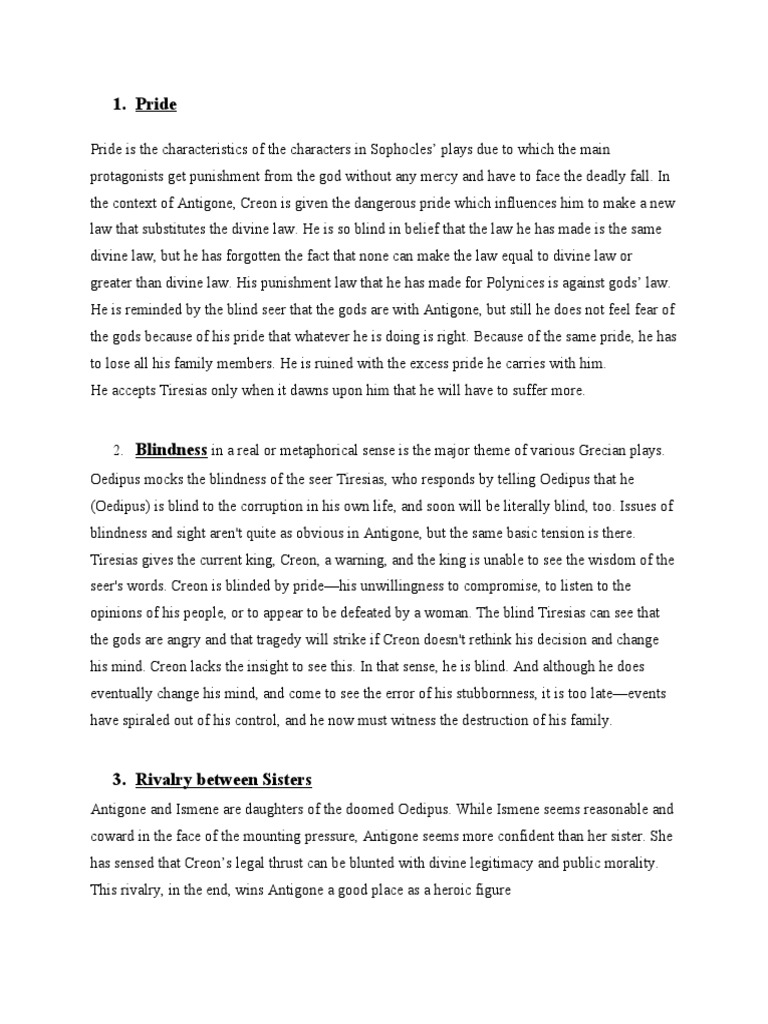 1. Pride

Pride is the characteristics of the characters in Sophocles' plays due to which the main protagonists get punishment from the god without any mercy and have to face the deadly fall. In the context of Antigone, Creon is given the dangerous pride which influences him to make a new law that substitutes the divine law. He is so blind in belief that the law he has made is the same divine law, but he has forgotten the fact that none can make the law equal to divine law or greater than divine law. His punishment law that he has made for Polynices is against gods' law. He is reminded by the blind seer that the gods are with Antigone, but still he does not feel fear of the gods because of his pride that whatever he is doing is right. Because of the same pride, he has to lose all his family members. He is ruined with the excess pride he carries with him.
He accepts Tiresias only when it dawns upon him that he will have to suffer more.

2. Blindness in a real or metaphorical sense is the major theme of various Grecian plays. Oedipus mocks the blindness of the seer Tiresias, who responds by telling Oedipus that he (Oedipus) is blind to the corruption in his own life, and soon will be literally blind, too. Issues of blindness and sight aren't quite as obvious in Antigone, but the same basic tension is there. Tiresias gives the current king, Creon, a warning, and the king is unable to see the wisdom of the seer's words. Creon is blinded by pride—his unwillingness to compromise, to listen to the opinions of his people, or to appear to be defeated by a woman. The blind Tiresias can see that the gods are angry and that tragedy will strike if Creon doesn't rethink his decision and change his mind. Creon lacks the insight to see this. In that sense, he is blind. And although he does eventually change his mind, and come to see the error of his stubbornness, it is too late—events have spiraled out of his control, and he now must witness the destruction of his family.

3. Rivalry between Sisters

Antigone and Ismene are daughters of the doomed Oedipus. While Ismene seems reasonable and coward in the face of the mounting pressure, Antigone seems more confident than her sister. She has sensed that Creon's legal thrust can be blunted with divine legitimacy and public morality. This rivalry, in the end, wins Antigone a good place as a heroic figure